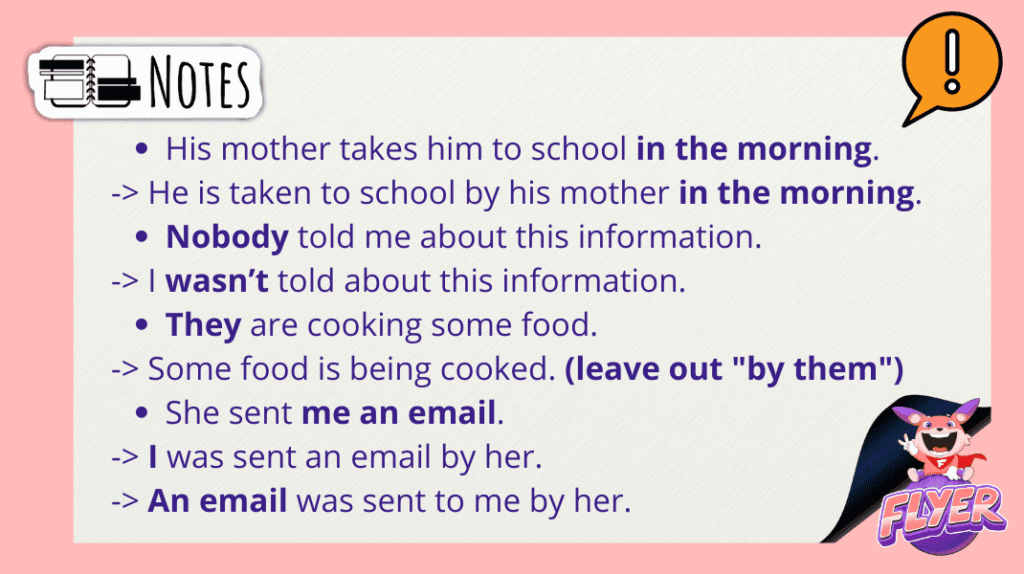 NOTES

!

• His mother takes him to school in the morning.

-> He is taken to school by his mother in the morning.

• Nobody told me about this information.

-> I wasn't told about this information.

• They are cooking some food.

-> Some food is being cooked. (leave out "by them")

• She sent me an email.

-> I was sent an email by her.

-> An email was sent to me by her.

FLYER